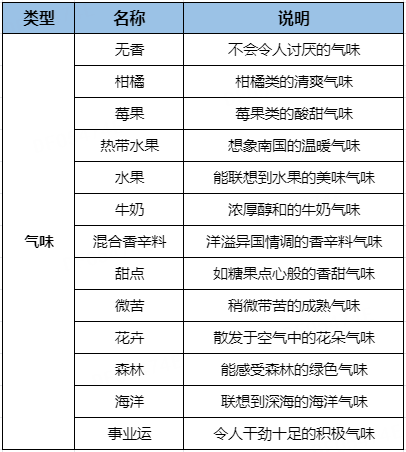 | 类型 | 名称 | 说明 |
|---|---|---|
| 气味 | 无香 | 不会令人讨厌的气味 |
| | 柑橘 | 柑橘类的清爽气味 |
| | 莓果 | 莓果类的酸甜气味 |
| | 热带水果 | 想象南国的温暖气味 |
| | 水果 | 能联想到水果的美味气味 |
| | 牛奶 | 浓厚醇和的牛奶气味 |
| | 混合香辛料 | 洋溢异国情调的香辛料气味 |
| | 甜点 | 如糖果点心般的香甜气味 |
| | 微苦 | 稍微带苦的成熟气味 |
| | 花卉 | 散发于空气中的花朵气味 |
| | 森林 | 能感受森林的绿色气味 |
| | 海洋 | 联想到深海的海洋气味 |
| | 事业运 | 令人干劲十足的积极气味 |